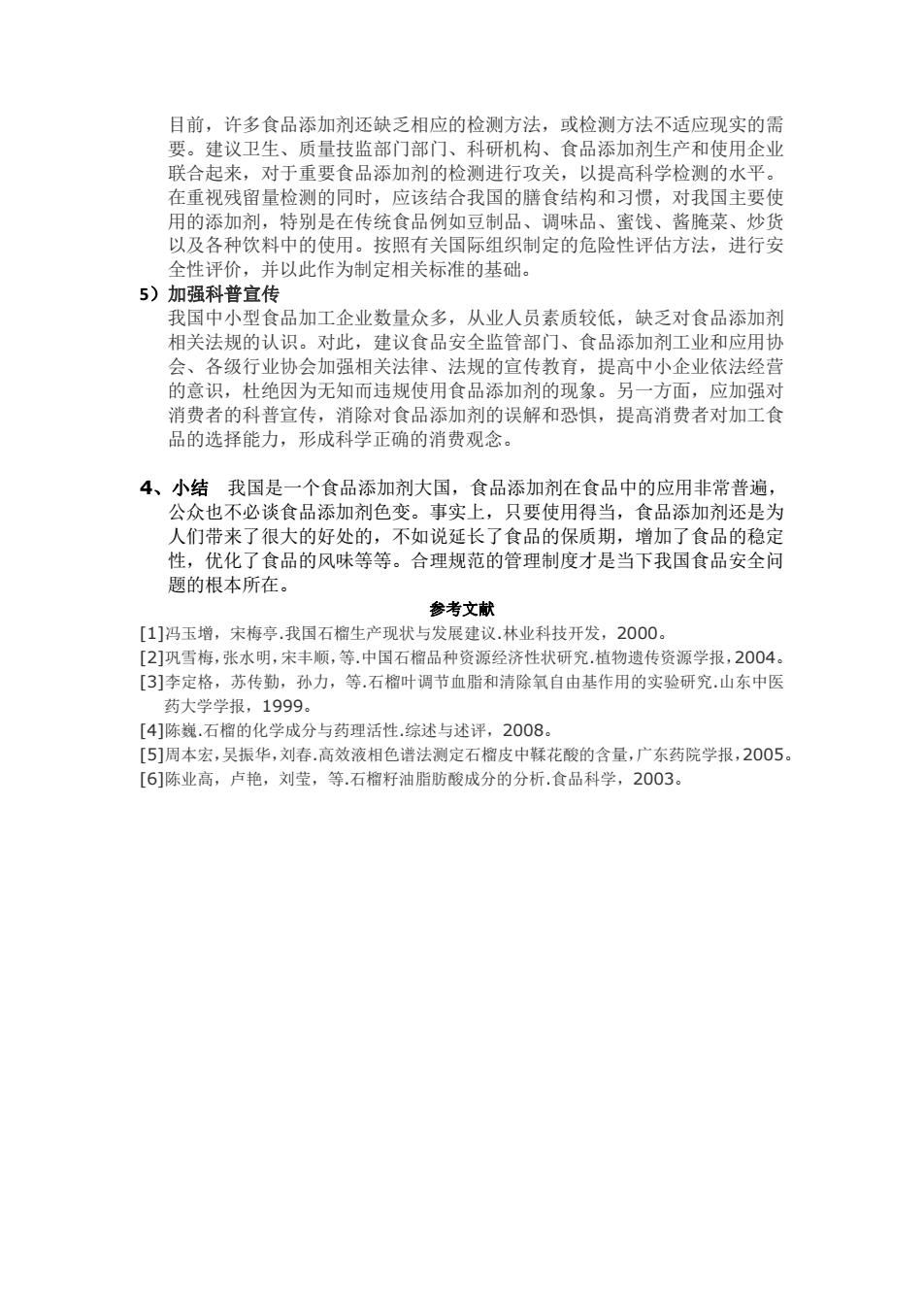 目前，许多食品添加剂还缺乏相应的检测方法，或检测方法不适应现实的需要。建议卫生、质量技监部门部门、科研机构、食品添加剂生产和使用企业联合起来，对于重要食品添加剂的检测进行攻关，以提高科学检测的水平。在重视残留量检测的同时，应该结合我国的膳食结构和习惯，对我国主要使用的添加剂，特别是在传统食品例如豆制品、调味品、蜜饯、酱腌菜、炒货以及各种饮料中的使用。按照有关国际组织制定的危险性评估方法，进行安全性评价，并以此作为制定相关标准的基础。

5）加强科普宣传

我国中小型食品加工企业数量众多，从业人员素质较低，缺乏对食品添加剂相关法规的认识。对此，建议食品安全监管部门、食品添加剂工业和应用协会、各级行业协会加强相关法律、法规的宣传教育，提高中小企业依法经营的意识，杜绝因为无知而违规使用食品添加剂的现象。另一方面，应加强对消费者的科普宣传，消除对食品添加剂的误解和恐惧，提高消费者对加工食品的选择能力，形成科学正确的消费观念。

4、小结　我国是一个食品添加剂大国，食品添加剂在食品中的应用非常普遍，公众也不必谈食品添加剂色变。事实上，只要使用得当，食品添加剂还是为人们带来了很大的好处的，不如说延长了食品的保质期，增加了食品的稳定性，优化了食品的风味等等。合理规范的管理制度才是当下我国食品安全问题的根本所在。

参考文献

[1]冯玉增，宋梅亭.我国石榴生产现状与发展建议.林业科技开发，2000。
[2]巩雪梅，张水明，宋丰顺，等.中国石榴品种资源经济性状研究.植物遗传资源学报，2004。
[3]李定格，苏传勤，孙力，等.石榴叶调节血脂和清除氧自由基作用的实验研究.山东中医药大学学报，1999。
[4]陈巍.石榴的化学成分与药理活性.综述与述评，2008。
[5]周本宏，吴振华，刘春.高效液相色谱法测定石榴皮中鞣花酸的含量，广东药院学报，2005。
[6]陈业高，卢艳，刘莹，等.石榴籽油脂肪酸成分的分析.食品科学，2003。